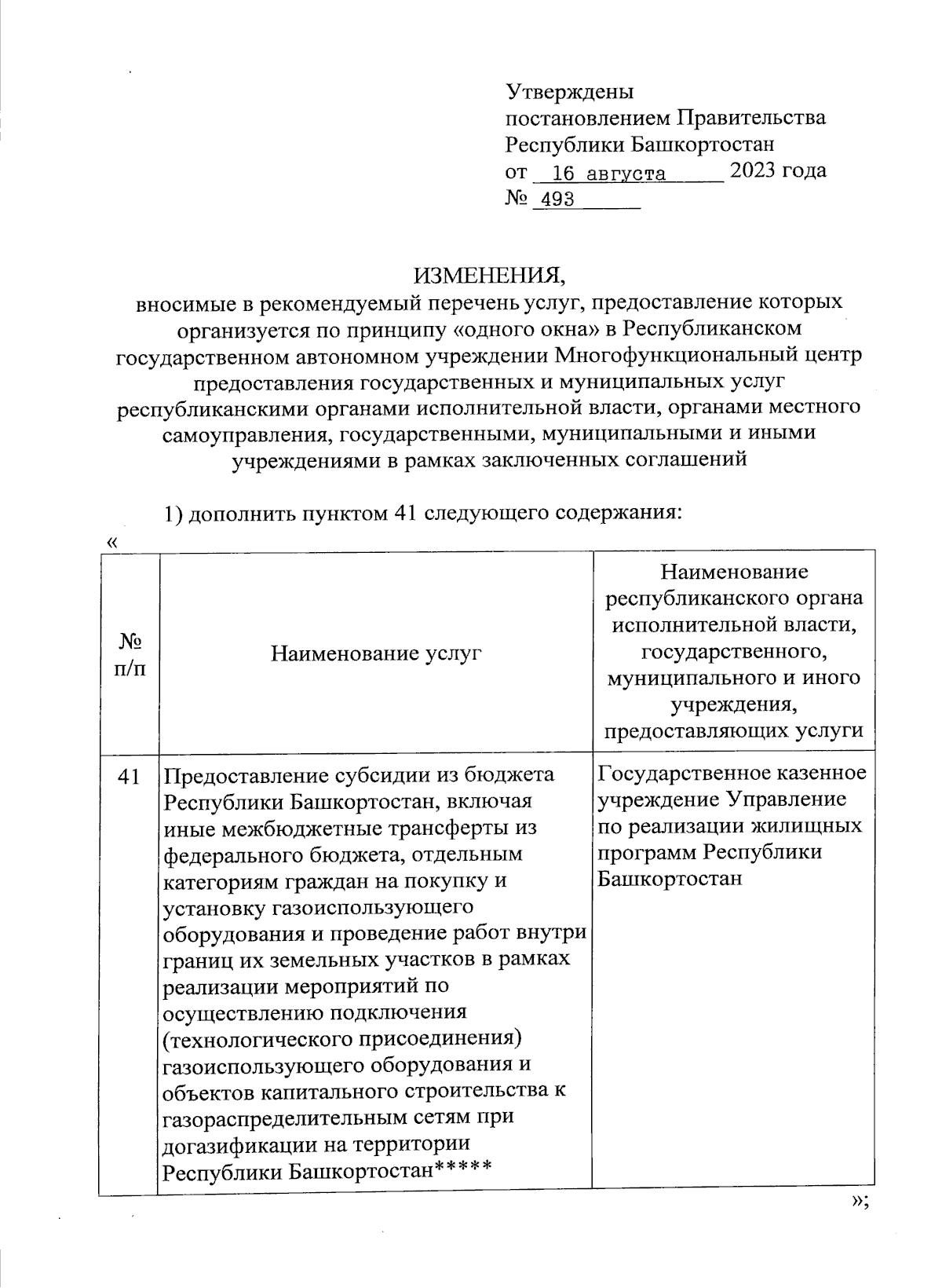 Утверждены
постановлением Правительства
Республики Башкортостан
от 16 августа 2023 года
№ 493

ИЗМЕНЕНИЯ,
вносимые в рекомендуемый перечень услуг, предоставление которых организуется по принципу «одного окна» в Республиканском государственном автономном учреждении Многофункциональный центр предоставления государственных и муниципальных услуг республиканскими органами исполнительной власти, органами местного самоуправления, государственными, муниципальными и иными учреждениями в рамках заключенных соглашений

1) дополнить пунктом 41 следующего содержания:

«

| № п/п | Наименование услуг | Наименование республиканского органа исполнительной власти, государственного, муниципального и иного учреждения, предоставляющих услуги |
|---|---|---|
| 41 | Предоставление субсидии из бюджета Республики Башкортостан, включая иные межбюджетные трансферты из федерального бюджета, отдельным категориям граждан на покупку и установку газоиспользующего оборудования и проведение работ внутри границ их земельных участков в рамках реализации мероприятий по осуществлению подключения (технологического присоединения) газоиспользующего оборудования и объектов капитального строительства к газораспределительным сетям при догазификации на территории Республики Башкортостан***** | Государственное казенное учреждение Управление по реализации жилищных программ Республики Башкортостан |

»;